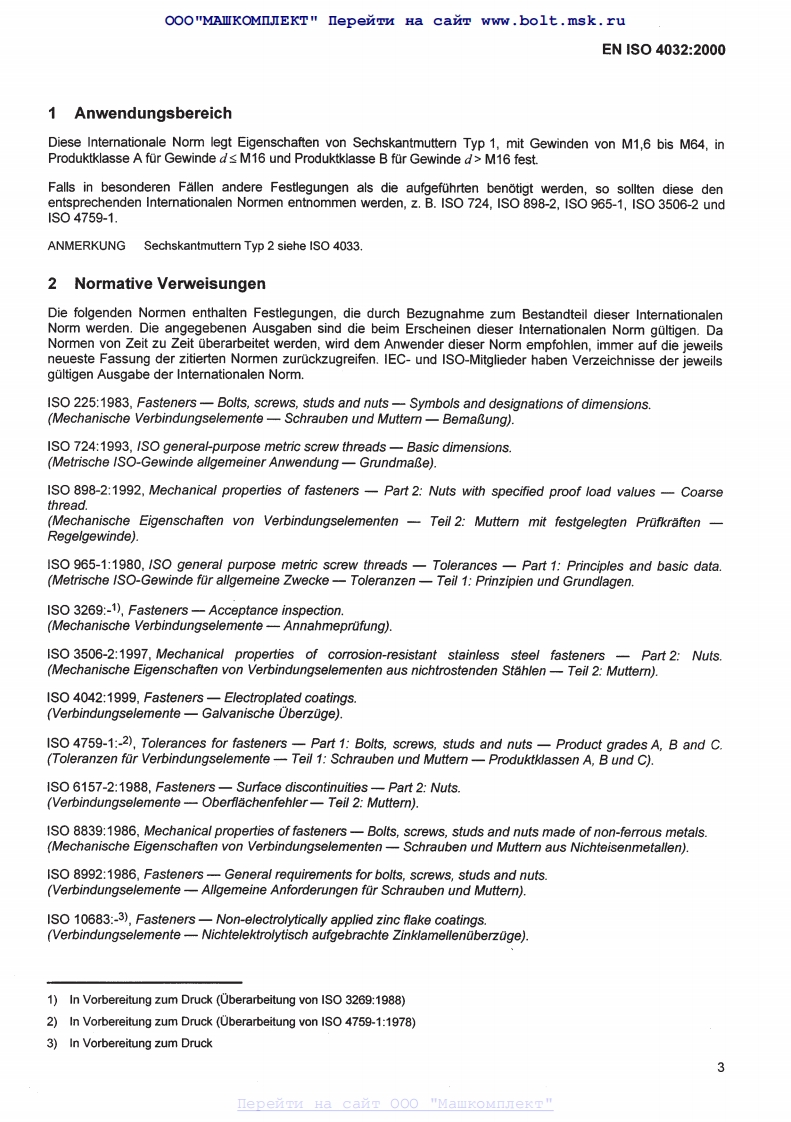 ООО"МАШКОМПЛЕКТ" Перейти на сайт www.bolt.msk.ru

EN ISO 4032:2000

1 Anwendungsbereich

Diese Internationale Norm legt Eigenschaften von Sechskantmuttern Typ 1, mit Gewinden von M1,6 bis M64, in Produktklasse A für Gewinde $d \leq$ M16 und Produktklasse B für Gewinde $d >$ M16 fest.

Falls in besonderen Fällen andere Festlegungen als die aufgeführten benötigt werden, so sollten diese den entsprechenden Internationalen Normen entnommen werden, z. B. ISO 724, ISO 898-2, ISO 965-1, ISO 3506-2 und ISO 4759-1.

ANMERKUNG Sechskantmuttern Typ 2 siehe ISO 4033.

2 Normative Verweisungen

Die folgenden Normen enthalten Festlegungen, die durch Bezugnahme zum Bestandteil dieser Internationalen Norm werden. Die angegebenen Ausgaben sind die beim Erscheinen dieser Internationalen Norm gültigen. Da Normen von Zeit zu Zeit überarbeitet werden, wird dem Anwender dieser Norm empfohlen, immer auf die jeweils neueste Fassung der zitierten Normen zurückzugreifen. IEC- und ISO-Mitglieder haben Verzeichnisse der jeweils gültigen Ausgabe der Internationalen Norm.

ISO 225:1983, Fasteners — Bolts, screws, studs and nuts — Symbols and designations of dimensions. (Mechanische Verbindungselemente — Schrauben und Muttern — Bemaßung).

ISO 724:1993, ISO general-purpose metric screw threads — Basic dimensions. (Metrische ISO-Gewinde allgemeiner Anwendung — Grundmaße).

ISO 898-2:1992, Mechanical properties of fasteners — Part 2: Nuts with specified proof load values — Coarse thread.
(Mechanische Eigenschaften von Verbindungselementen — Teil 2: Muttern mit festgelegten Prüfkräften — Regelgewinde).

ISO 965-1:1980, ISO general purpose metric screw threads — Tolerances — Part 1: Principles and basic data. (Metrische ISO-Gewinde für allgemeine Zwecke — Toleranzen — Teil 1: Prinzipien und Grundlagen.

ISO 3269:-$^{1)}$, Fasteners — Acceptance inspection.
(Mechanische Verbindungselemente — Annahmeprüfung).

ISO 3506-2:1997, Mechanical properties of corrosion-resistant stainless steel fasteners — Part 2: Nuts. (Mechanische Eigenschaften von Verbindungselementen aus nichtrostenden Stählen — Teil 2: Muttern).

ISO 4042:1999, Fasteners — Electroplated coatings.
(Verbindungselemente — Galvanische Überzüge).

ISO 4759-1:-$^{2)}$, Tolerances for fasteners — Part 1: Bolts, screws, studs and nuts — Product grades A, B and C. (Toleranzen für Verbindungselemente — Teil 1: Schrauben und Muttern — Produktklassen A, B und C).

ISO 6157-2:1988, Fasteners — Surface discontinuities — Part 2: Nuts.
(Verbindungselemente — Oberflächenfehler — Teil 2: Muttern).

ISO 8839:1986, Mechanical properties of fasteners — Bolts, screws, studs and nuts made of non-ferrous metals. (Mechanische Eigenschaften von Verbindungselementen — Schrauben und Muttern aus Nichteisenmetallen).

ISO 8992:1986, Fasteners — General requirements for bolts, screws, studs and nuts.
(Verbindungselemente — Allgemeine Anforderungen für Schrauben und Muttern).

ISO 10683:-$^{3)}$, Fasteners — Non-electrolytically applied zinc flake coatings.
(Verbindungselemente — Nichtelektrolytisch aufgebrachte Zinklamellenüberzüge).

1) In Vorbereitung zum Druck (Überarbeitung von ISO 3269:1988)

2) In Vorbereitung zum Druck (Überarbeitung von ISO 4759-1:1978)

3) In Vorbereitung zum Druck

3

Перейти на сайт ООО "Машкомплект"